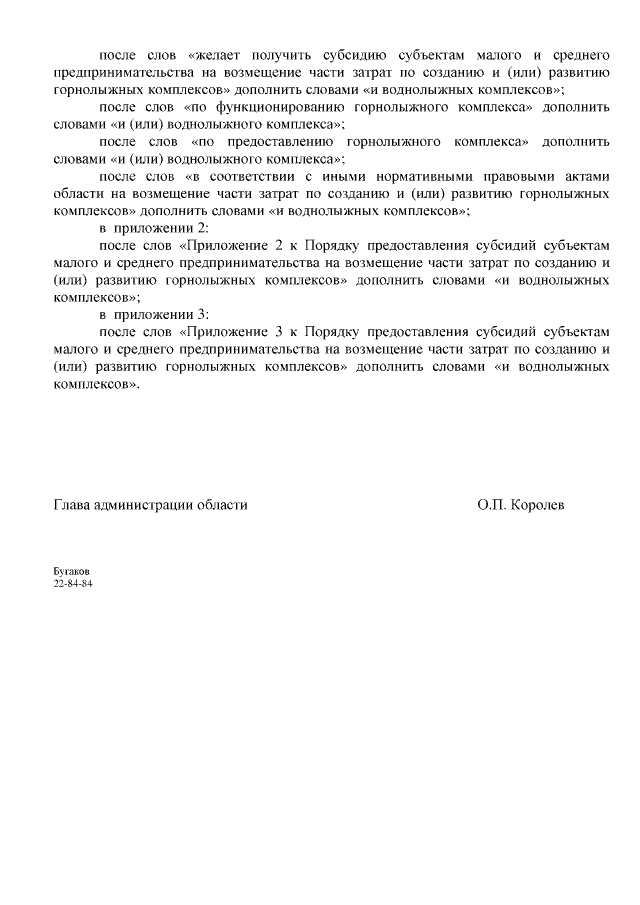 после слов «желает получить субсидию субъектам малого и среднего предпринимательства на возмещение части затрат по созданию и (или) развитию горнолыжных комплексов» дополнить словами «и воднолыжных комплексов»;

после слов «по функционированию горнолыжного комплекса» дополнить словами «и (или) воднолыжного комплекса»;

после слов «по предоставлению горнолыжного комплекса» дополнить словами «и (или) воднолыжного комплекса»;

после слов «в соответствии с иными нормативными правовыми актами области на возмещение части затрат по созданию и (или) развитию горнолыжных комплексов» дополнить словами «и воднолыжных комплексов»;

в приложении 2:

после слов «Приложение 2 к Порядку предоставления субсидий субъектам малого и среднего предпринимательства на возмещение части затрат по созданию и (или) развитию горнолыжных комплексов» дополнить словами «и воднолыжных комплексов»;

в приложении 3:

после слов «Приложение 3 к Порядку предоставления субсидий субъектам малого и среднего предпринимательства на возмещение части затрат по созданию и (или) развитию горнолыжных комплексов» дополнить словами «и воднолыжных комплексов».

Глава администрации области О.П. Королев

Бугаков
22-84-84